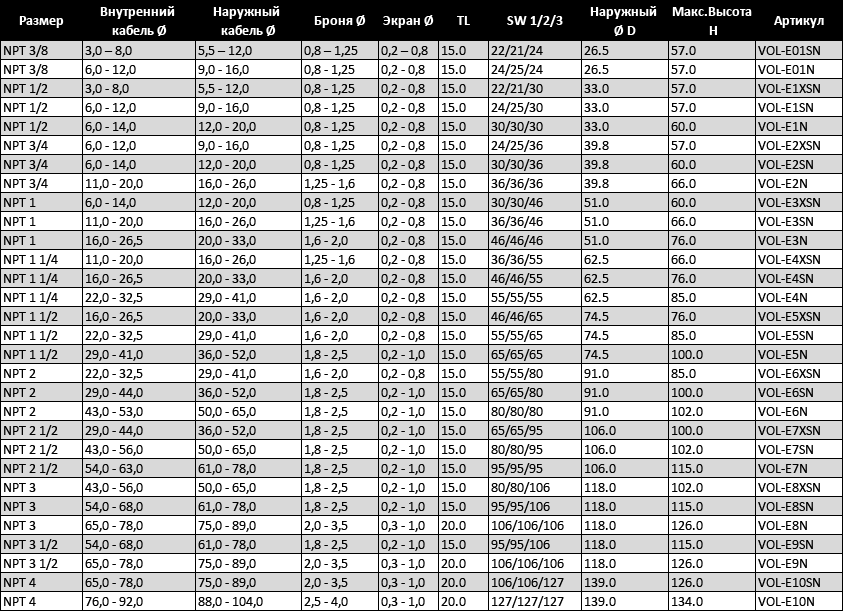 | Размер | Внутренний кабель Ø | Наружный кабель Ø | Броня Ø | Экран Ø | TL | SW 1/2/3 | Наружный Ø D | Макс.Высота H | Артикул |
|---|---|---|---|---|---|---|---|---|---|
| NPT 3/8 | 3,0 – 8,0 | 5,5 – 12,0 | 0,8 – 1,25 | 0,2 – 0,8 | 15.0 | 22/21/24 | 26.5 | 57.0 | VOL-E01SN |
| NPT 3/8 | 6,0 - 12,0 | 9,0 - 16,0 | 0,8 - 1,25 | 0,2 - 0,8 | 15.0 | 24/25/24 | 26.5 | 57.0 | VOL-E01N |
| NPT 1/2 | 3,0 - 8,0 | 5,5 - 12,0 | 0,8 - 1,25 | 0,2 - 0,8 | 15.0 | 22/21/30 | 33.0 | 57.0 | VOL-E1XSN |
| NPT 1/2 | 6,0 - 12,0 | 9,0 - 16,0 | 0,8 - 1,25 | 0,2 - 0,8 | 15.0 | 24/25/30 | 33.0 | 57.0 | VOL-E1SN |
| NPT 1/2 | 6,0 - 14,0 | 12,0 - 20,0 | 0,8 - 1,25 | 0,2 - 0,8 | 15.0 | 30/30/30 | 33.0 | 60.0 | VOL-E1N |
| NPT 3/4 | 6,0 - 12,0 | 9,0 - 16,0 | 0,8 - 1,25 | 0,2 - 0,8 | 15.0 | 24/25/36 | 39.8 | 57.0 | VOL-E2XSN |
| NPT 3/4 | 6,0 - 14,0 | 12,0 - 20,0 | 0,8 - 1,25 | 0,2 - 0,8 | 15.0 | 30/30/36 | 39.8 | 60.0 | VOL-E2SN |
| NPT 3/4 | 11,0 - 20,0 | 16,0 - 26,0 | 1,25 - 1,6 | 0,2 - 0,8 | 15.0 | 36/36/36 | 39.8 | 66.0 | VOL-E2N |
| NPT 1 | 6,0 - 14,0 | 12,0 - 20,0 | 0,8 - 1,25 | 0,2 - 0,8 | 15.0 | 30/30/46 | 51.0 | 60.0 | VOL-E3XSN |
| NPT 1 | 11,0 - 20,0 | 16,0 - 26,0 | 1,25 - 1,6 | 0,2 - 0,8 | 15.0 | 36/36/46 | 51.0 | 66.0 | VOL-E3SN |
| NPT 1 | 16,0 - 26,5 | 20,0 - 33,0 | 1,6 - 2,0 | 0,2 - 0,8 | 15.0 | 46/46/46 | 51.0 | 76.0 | VOL-E3N |
| NPT 1 1/4 | 11,0 - 20,0 | 16,0 - 26,0 | 1,25 - 1,6 | 0,2 - 0,8 | 15.0 | 36/36/55 | 62.5 | 66.0 | VOL-E4XSN |
| NPT 1 1/4 | 16,0 - 26,5 | 20,0 - 33,0 | 1,6 - 2,0 | 0,2 - 0,8 | 15.0 | 46/46/55 | 62.5 | 76.0 | VOL-E4SN |
| NPT 1 1/4 | 22,0 - 32,5 | 29,0 - 41,0 | 1,6 - 2,0 | 0,2 - 0,8 | 15.0 | 55/55/55 | 62.5 | 85.0 | VOL-E4N |
| NPT 1 1/2 | 16,0 - 26,5 | 20,0 - 33,0 | 1,6 - 2,0 | 0,2 - 0,8 | 15.0 | 46/46/65 | 74.5 | 76.0 | VOL-E5XSN |
| NPT 1 1/2 | 22,0 - 32,5 | 29,0 - 41,0 | 1,6 - 2,0 | 0,2 - 0,8 | 15.0 | 55/55/65 | 74.5 | 85.0 | VOL-E5SN |
| NPT 1 1/2 | 29,0 - 41,0 | 36,0 - 52,0 | 1,8 - 2,5 | 0,2 - 1,0 | 15.0 | 65/65/65 | 74.5 | 100.0 | VOL-E5N |
| NPT 2 | 22,0 - 32,5 | 29,0 - 41,0 | 1,6 - 2,0 | 0,2 - 0,8 | 15.0 | 55/55/80 | 91.0 | 85.0 | VOL-E6XSN |
| NPT 2 | 29,0 - 44,0 | 36,0 - 52,0 | 1,8 - 2,5 | 0,2 - 1,0 | 15.0 | 65/65/80 | 91.0 | 100.0 | VOL-E6SN |
| NPT 2 | 43,0 - 53,0 | 50,0 - 65,0 | 1,8 - 2,5 | 0,2 - 1,0 | 15.0 | 80/80/80 | 91.0 | 102.0 | VOL-E6N |
| NPT 2 1/2 | 29,0 - 44,0 | 36,0 - 52,0 | 1,8 - 2,5 | 0,2 - 1,0 | 15.0 | 65/65/95 | 106.0 | 100.0 | VOL-E7XSN |
| NPT 2 1/2 | 43,0 - 56,0 | 50,0 - 65,0 | 1,8 - 2,5 | 0,2 - 1,0 | 15.0 | 80/80/95 | 106.0 | 102.0 | VOL-E7SN |
| NPT 2 1/2 | 54,0 - 63,0 | 61,0 - 78,0 | 1,8 - 2,5 | 0,2 - 1,0 | 15.0 | 95/95/95 | 106.0 | 115.0 | VOL-E7N |
| NPT 3 | 43,0 - 56,0 | 50,0 - 65,0 | 1,8 - 2,5 | 0,2 - 1,0 | 15.0 | 80/80/106 | 118.0 | 102.0 | VOL-E8XSN |
| NPT 3 | 54,0 - 68,0 | 61,0 - 78,0 | 1,8 - 2,5 | 0,2 - 1,0 | 15.0 | 95/95/106 | 118.0 | 115.0 | VOL-E8SN |
| NPT 3 | 65,0 - 78,0 | 75,0 - 89,0 | 2,0 - 3,5 | 0,3 - 1,0 | 20.0 | 106/106/106 | 118.0 | 126.0 | VOL-E8N |
| NPT 3 1/2 | 54,0 - 68,0 | 61,0 - 78,0 | 1,8 - 2,5 | 0,2 - 1,0 | 15.0 | 95/95/106 | 118.0 | 115.0 | VOL-E9SN |
| NPT 3 1/2 | 65,0 - 78,0 | 75,0 - 89,0 | 2,0 - 3,5 | 0,3 - 1,0 | 20.0 | 106/106/106 | 118.0 | 126.0 | VOL-E9N |
| NPT 4 | 65,0 - 78,0 | 75,0 - 89,0 | 2,0 - 3,5 | 0,3 - 1,0 | 20.0 | 106/106/127 | 139.0 | 126.0 | VOL-E10SN |
| NPT 4 | 76,0 - 92,0 | 88,0 - 104,0 | 2,5 - 4,0 | 0,3 - 1,0 | 20.0 | 127/127/127 | 139.0 | 134.0 | VOL-E10N |